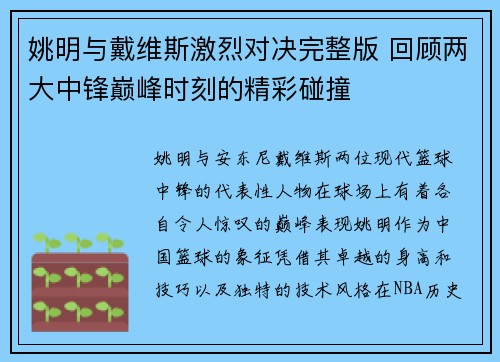 姚明与戴维斯激烈对决完整版 回顾两大中锋巅峰时刻的精彩碰撞

姚明与安东尼戴维斯两位现代篮球中锋的代表性人物在球场上有着各自令人惊叹的巅峰表现姚明作为中国篮球的象征凭借其卓越的身高和技巧以及独特的技术风格在NBA历史